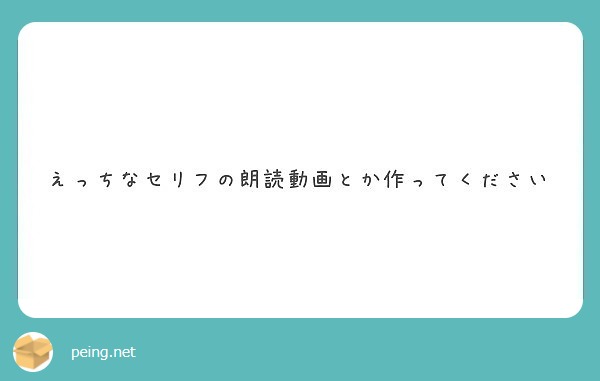 えっちなセリフの朗読動画とか作ってください

peing.net